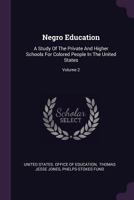 Negro Education

A Study Of The Private And Higher Schools For Colored People In The United States

Volume 2

Scholar SELECT

UNITED STATES. OFFICE OF EDUCATION, THOMAS JESSE JONES, PHELPS-STOKES FUND